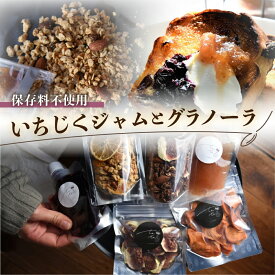 保存料不使用

いちじくジャムとグラノーラ